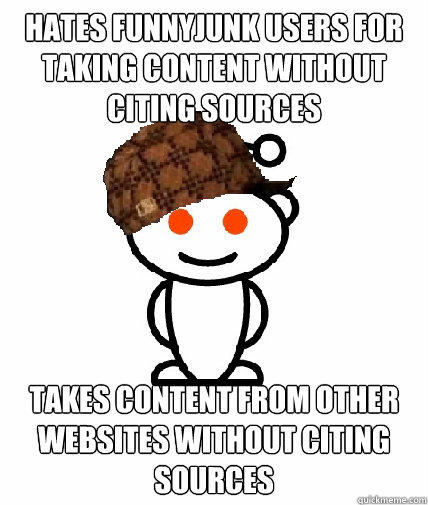 HATES FUNNYJUNK USERS FOR TAKING CONTENT WITHOUT CITING SOURCES

TAKES CONTENT FROM OTHER WEBSITES WITHOUT CITING SOURCES

quickmeme.com